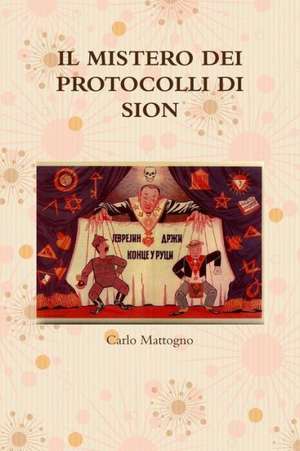 IL MISTERO DEI PROTOCOLLI DI SION

ЈЕВРЕЈИН ДРЖИ КОНЦЕ У РУЦИ

Carlo Mattogno